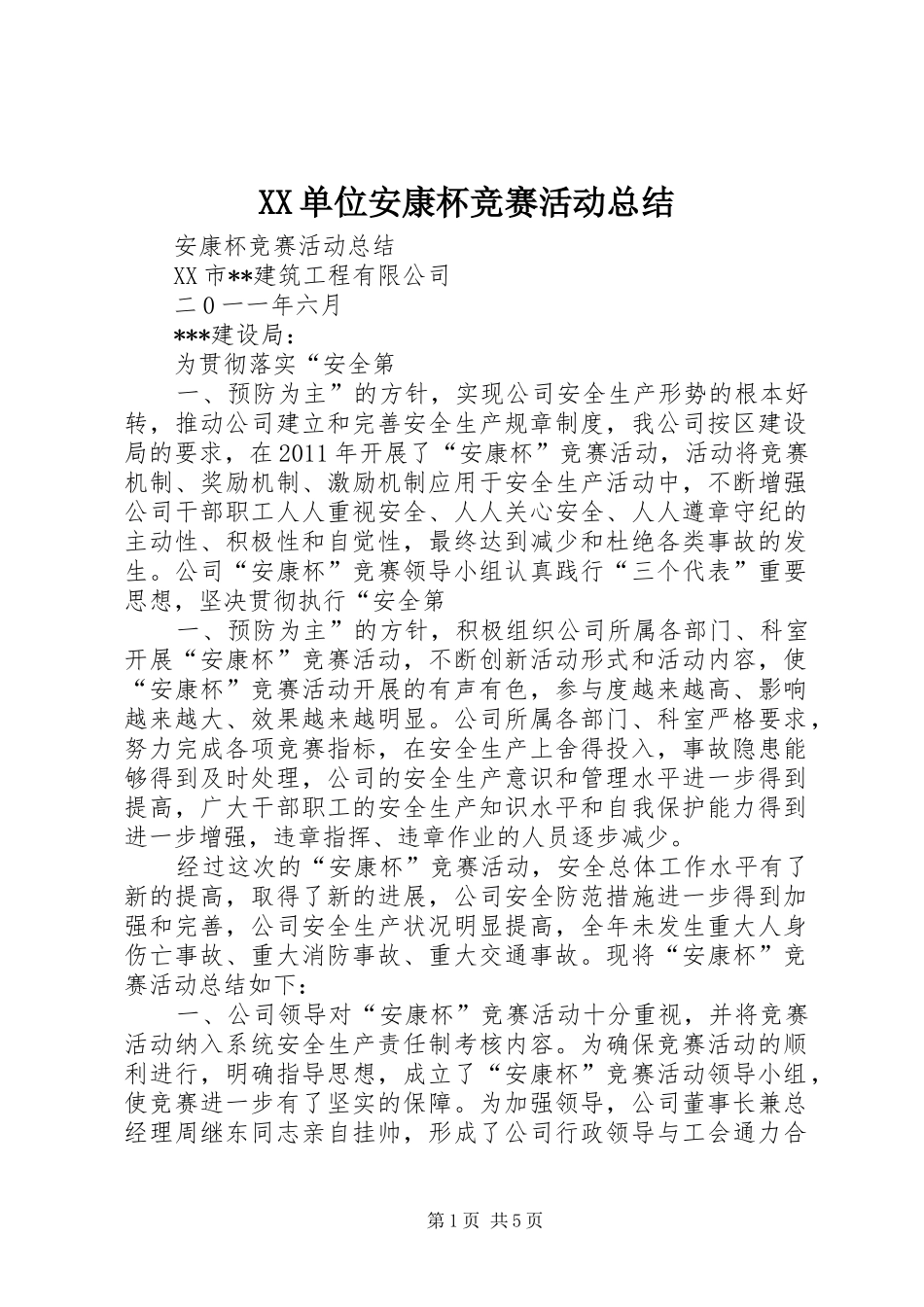 XX单位安康杯竞赛活动总结

安康杯竞赛活动总结

XX市**建筑工程有限公司

二0一一年六月

***建设局：

为贯彻落实“安全第

一、预防为主”的方针，实现公司安全生产形势的根本好转，推动公司建立和完善安全生产规章制度，我公司按区建设局的要求，在2011年开展了“安康杯”竞赛活动，活动将竞赛机制、奖励机制、激励机制应用于安全生产活动中，不断增强公司干部职工人人重视安全、人人关心安全、人人遵章守纪的主动性、积极性和自觉性，最终达到减少和杜绝各类事故的发生。公司“安康杯”竞赛领导小组认真践行“三个代表”重要思想，坚决贯彻执行“安全第

一、预防为主”的方针，积极组织公司所属各部门、科室开展“安康杯”竞赛活动，不断创新活动形式和活动内容，使“安康杯”竞赛活动开展的有声有色，参与度越来越高、影响越来越大、效果越来越明显。公司所属各部门、科室严格要求，努力完成各项竞赛指标，在安全生产上舍得投入，事故隐患能够得到及时处理，公司的安全生产意识和管理水平进一步得到提高，广大干部职工的安全生产知识水平和自我保护能力得到进一步增强，违章指挥、违章作业的人员逐步减少。

经过这次的“安康杯”竞赛活动，安全总体工作水平有了新的提高，取得了新的进展，公司安全防范措施进一步得到加强和完善，公司安全生产状况明显提高，全年未发生重大人身伤亡事故、重大消防事故、重大交通事故。现将“安康杯”竞赛活动总结如下：

一、公司领导对“安康杯”竞赛活动十分重视，并将竞赛活动纳入系统安全生产责任制考核内容。为确保竞赛活动的顺利进行，明确指导思想，成立了“安康杯”竞赛活动领导小组，使竞赛进一步有了坚实的保障。为加强领导，公司董事长兼总经理周继东同志亲自挂帅，形成了公司行政领导与工会通力合

第1页 共5页